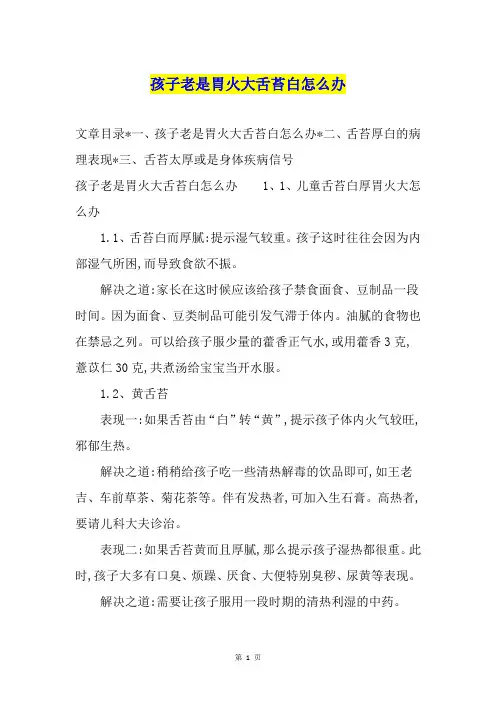 孩子老是胃火大舌苔白怎么办

文章目录*一、孩子老是胃火大舌苔白怎么办*二、舌苔厚白的病理表现*三、舌苔太厚或是身体疾病信号

孩子老是胃火大舌苔白怎么办　　1、1、儿童舌苔白厚胃火大怎么办

1.1、舌苔白而厚腻:提示湿气较重。孩子这时往往会因为内部湿气所困,而导致食欲不振。

解决之道:家长在这时候应该给孩子禁食面食、豆制品一段时间。因为面食、豆类制品可能引发气滞于体内。油腻的食物也在禁忌之列。可以给孩子服少量的藿香正气水,或用藿香3克,薏苡仁30克,共煮汤给宝宝当开水服。

1.2、黄舌苔

表现一:如果舌苔由“白”转“黄”,提示孩子体内火气较旺,邪郁生热。

解决之道:稍稍给孩子吃一些清热解毒的饮品即可,如王老吉、车前草茶、菊花茶等。伴有发热者,可加入生石膏。高热者,要请儿科大夫诊治。

表现二:如果舌苔黄而且厚腻,那么提示孩子湿热都很重。此时,孩子大多有口臭、烦躁、厌食、大便特别臭秽、尿黄等表现。

解决之道:需要让孩子服用一段时期的清热利湿的中药。

第 1 页